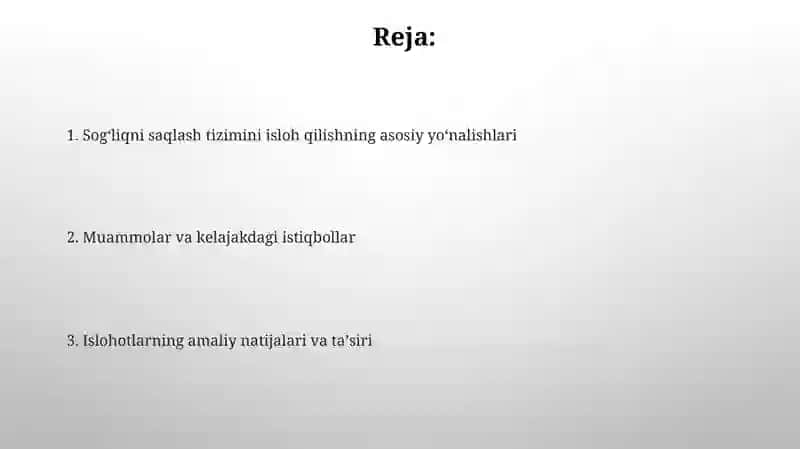 Reja:

1. Sog‘liqni saqlash tizimini isloh qilishning asosiy yo‘nalishlari

2. Muammolar va kelajakdagi istiqbollar

3. Islohotlarning amaliy natijalari va ta’siri